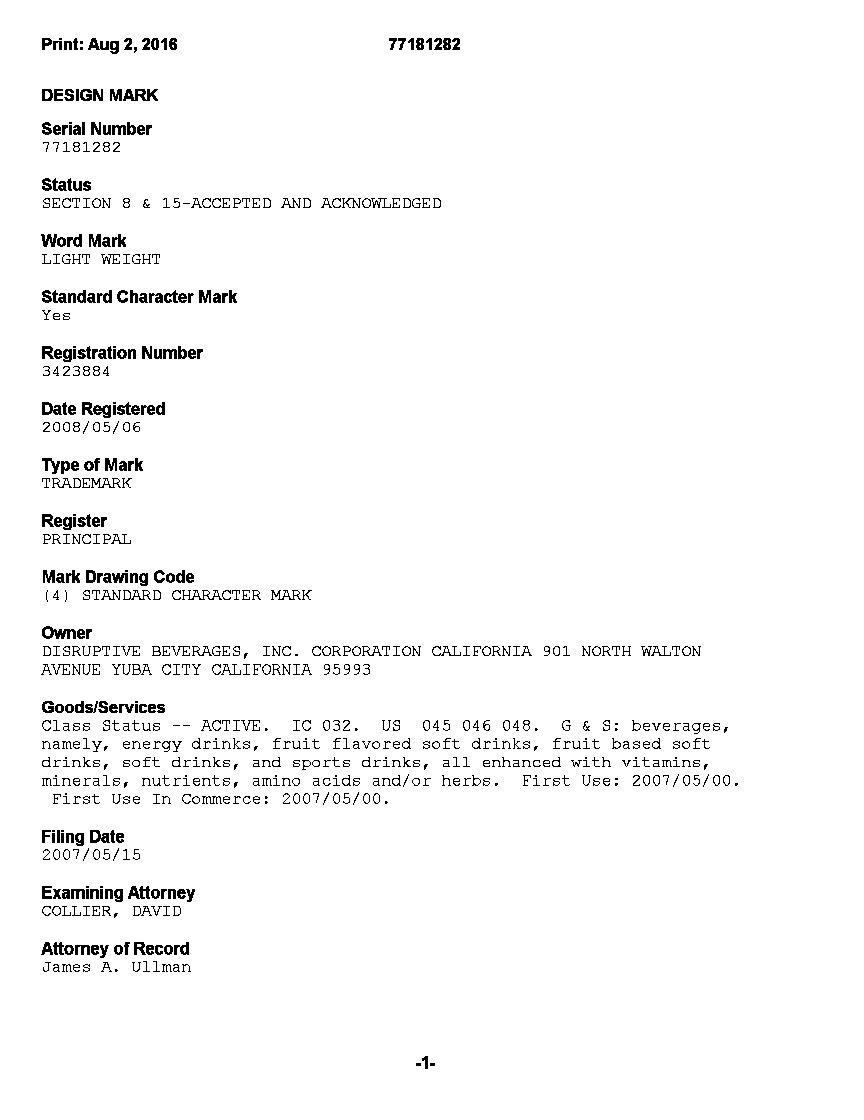 Print: Aug 2, 2016 77181282

DESIGN MARK

Serial Number
77181282

Status
SECTION 8 & 15-ACCEPTED AND ACKNOWLEDGED

Word Mark
LIGHT WEIGHT

Standard Character Mark
Yes

Registration Number
3423884

Date Registered
2008/05/06

Type of Mark
TRADEMARK

Register
PRINCIPAL

Mark Drawing Code
(4) STANDARD CHARACTER MARK

Owner
DISRUPTIVE BEVERAGES, INC. CORPORATION CALIFORNIA 901 NORTH WALTON AVENUE YUBA CITY CALIFORNIA 95993

Goods/Services
Class Status -- ACTIVE. IC 032. US 045 046 048. G & S: beverages, namely, energy drinks, fruit flavored soft drinks, fruit based soft drinks, soft drinks, and sports drinks, all enhanced with vitamins, minerals, nutrients, amino acids and/or herbs. First Use: 2007/05/00. First Use In Commerce: 2007/05/00.

Filing Date
2007/05/15

Examining Attorney
COLLIER, DAVID

Attorney of Record
James A. Ullman

-1-